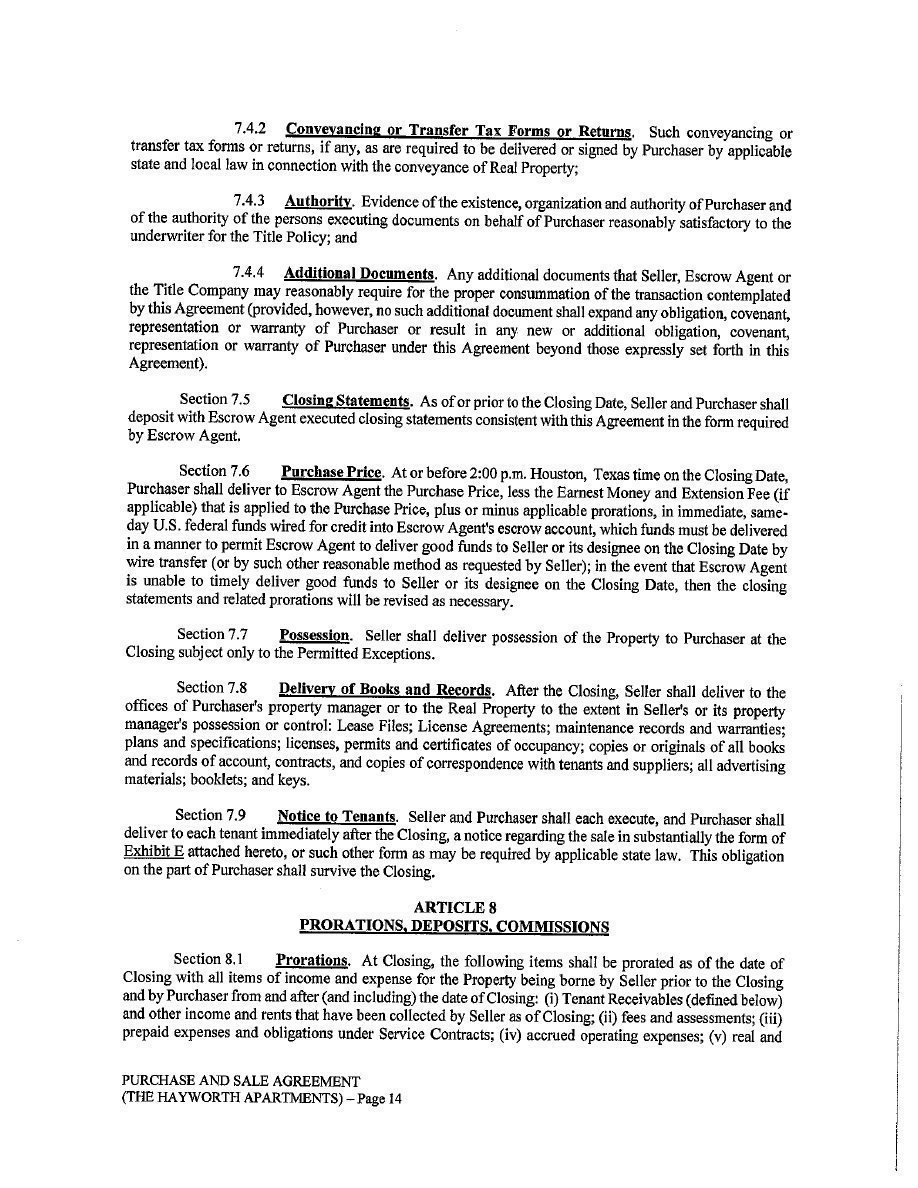 7.4.2 Conveyancing or Transfer Tax Forms or Returns. Such conveyancing or transfer tax forms or returns, if any, as are required to be delivered or signed by Purchaser by applicable state and local law in connection with the conveyance of Real Property;

7.4.3 Authority. Evidence of the existence, organization and authority of Purchaser and of the authority of the persons executing documents on behalf of Purchaser reasonably satisfactory to the underwriter for the Title Policy; and

7.4.4 Additional Documents. Any additional documents that Seller, Escrow Agent or the Title Company may reasonably require for the proper consummation of the transaction contemplated by this Agreement (provided, however, no such additional document shall expand any obligation, covenant, representation or warranty of Purchaser or result in any new or additional obligation, covenant, representation or warranty of Purchaser under this Agreement beyond those expressly set forth in this Agreement).

Section 7.5 Closing Statements. As of or prior to the Closing Date, Seller and Purchaser shall deposit with Escrow Agent executed closing statements consistent with this Agreement in the form required by Escrow Agent.

Section 7.6 Purchase Price. At or before 2:00 p.m. Houston, Texas time on the Closing Date, Purchaser shall deliver to Escrow Agent the Purchase Price, less the Earnest Money and Extension Fee (if applicable) that is applied to the Purchase Price, plus or minus applicable prorations, in immediate, same-day U.S. federal funds wired for credit into Escrow Agent's escrow account, which funds must be delivered in a manner to permit Escrow Agent to deliver good funds to Seller or its designee on the Closing Date by wire transfer (or by such other reasonable method as requested by Seller); in the event that Escrow Agent is unable to timely deliver good funds to Seller or its designee on the Closing Date, then the closing statements and related prorations will be revised as necessary.

Section 7.7 Possession. Seller shall deliver possession of the Property to Purchaser at the Closing subject only to the Permitted Exceptions.

Section 7.8 Delivery of Books and Records. After the Closing, Seller shall deliver to the offices of Purchaser's property manager or to the Real Property to the extent in Seller's or its property manager's possession or control: Lease Files; License Agreements; maintenance records and warranties; plans and specifications; licenses, permits and certificates of occupancy; copies or originals of all books and records of account, contracts, and copies of correspondence with tenants and suppliers; all advertising materials; booklets; and keys.

Section 7.9 Notice to Tenants. Seller and Purchaser shall each execute, and Purchaser shall deliver to each tenant immediately after the Closing, a notice regarding the sale in substantially the form of Exhibit E attached hereto, or such other form as may be required by applicable state law. This obligation on the part of Purchaser shall survive the Closing.

ARTICLE 8
PRORATIONS, DEPOSITS, COMMISSIONS

Section 8.1 Prorations. At Closing, the following items shall be prorated as of the date of Closing with all items of income and expense for the Property being borne by Seller prior to the Closing and by Purchaser from and after (and including) the date of Closing: (i) Tenant Receivables (defined below) and other income and rents that have been collected by Seller as of Closing; (ii) fees and assessments; (iii) prepaid expenses and obligations under Service Contracts; (iv) accrued operating expenses; (v) real and

PURCHASE AND SALE AGREEMENT
(THE HAYWORTH APARTMENTS) – Page 14